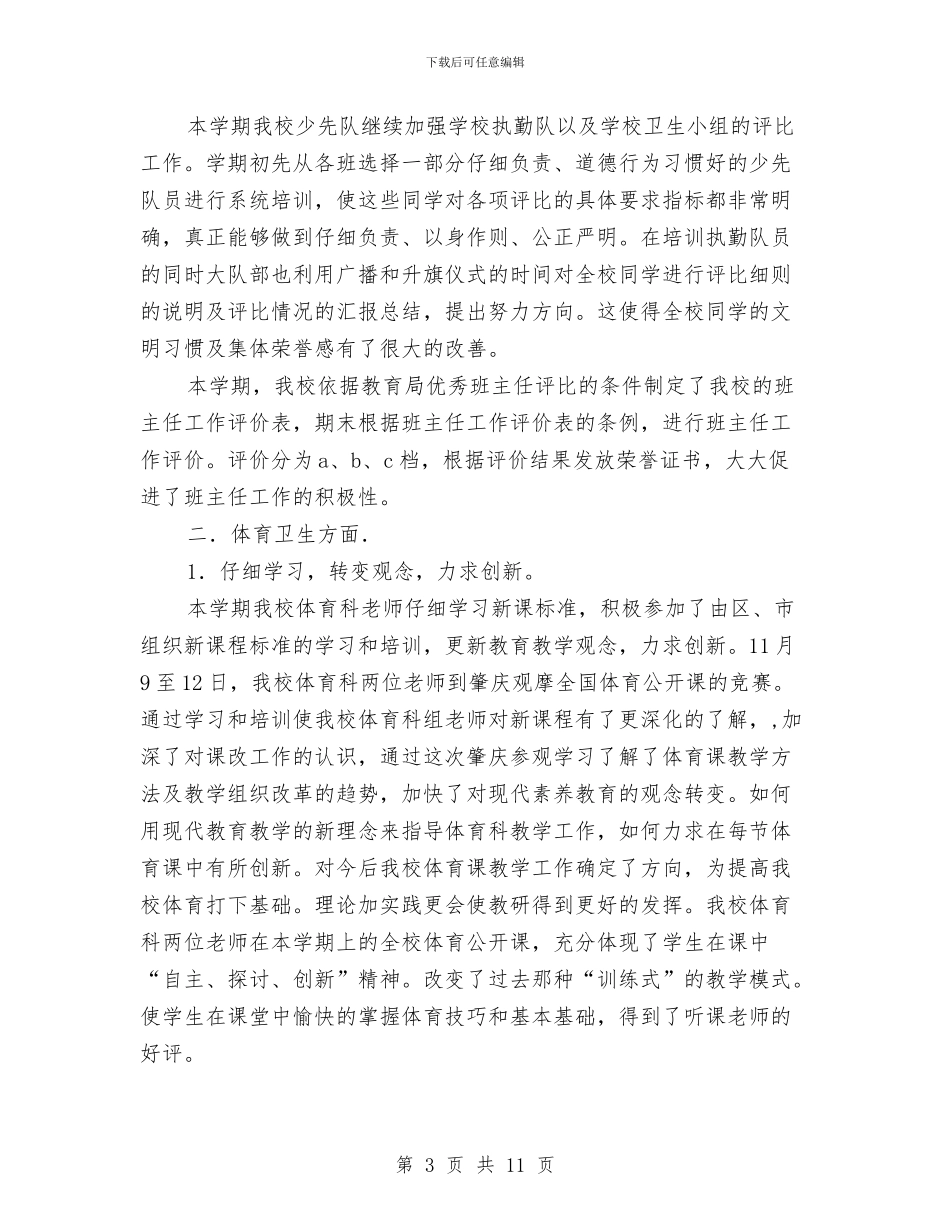 下载后可任意编辑

本学期我校少先队继续加强学校执勤队以及学校卫生小组的评比工作。学期初先从各班选择一部分仔细负责、道德行为习惯好的少先队员进行系统培训，使这些同学对各项评比的具体要求指标都非常明确，真正能够做到仔细负责、以身作则、公正严明。在培训执勤队员的同时大队部也利用广播和升旗仪式的时间对全校同学进行评比细则的说明及评比情况的汇报总结，提出努力方向。这使得全校同学的文明习惯及集体荣誉感有了很大的改善。

本学期，我校依据教育局优秀班主任评比的条件制定了我校的班主任工作评价表，期末根据班主任工作评价表的条例，进行班主任工作评价。评价分为a、b、c档，根据评价结果发放荣誉证书，大大促进了班主任工作的积极性。

二．体育卫生方面．

1．仔细学习，转变观念，力求创新。

本学期我校体育科老师仔细学习新课标准，积极参加了由区、市组织新课程标准的学习和培训，更新教育教学观念，力求创新。11月9至12日，我校体育科两位老师到肇庆观摩全国体育公开课的竞赛。通过学习和培训使我校体育科组老师对新课程有了更深化的了解，,加深了对课改工作的认识，通过这次肇庆参观学习了解了体育课教学方法及教学组织改革的趋势，加快了对现代素养教育的观念转变。如何用现代教育教学的新理念来指导体育科教学工作，如何力求在每节体育课中有所创新。对今后我校体育课教学工作确定了方向，为提高我校体育打下基础。理论加实践更会使教研得到更好的发挥。我校体育科两位老师在本学期上的全校体育公开课，充分体现了学生在课中“自主、探讨、创新”精神。改变了过去那种“训练式”的教学模式。使学生在课堂中愉快的掌握体育技巧和基本基础，得到了听课老师的好评。

第 3 页 共 11 页